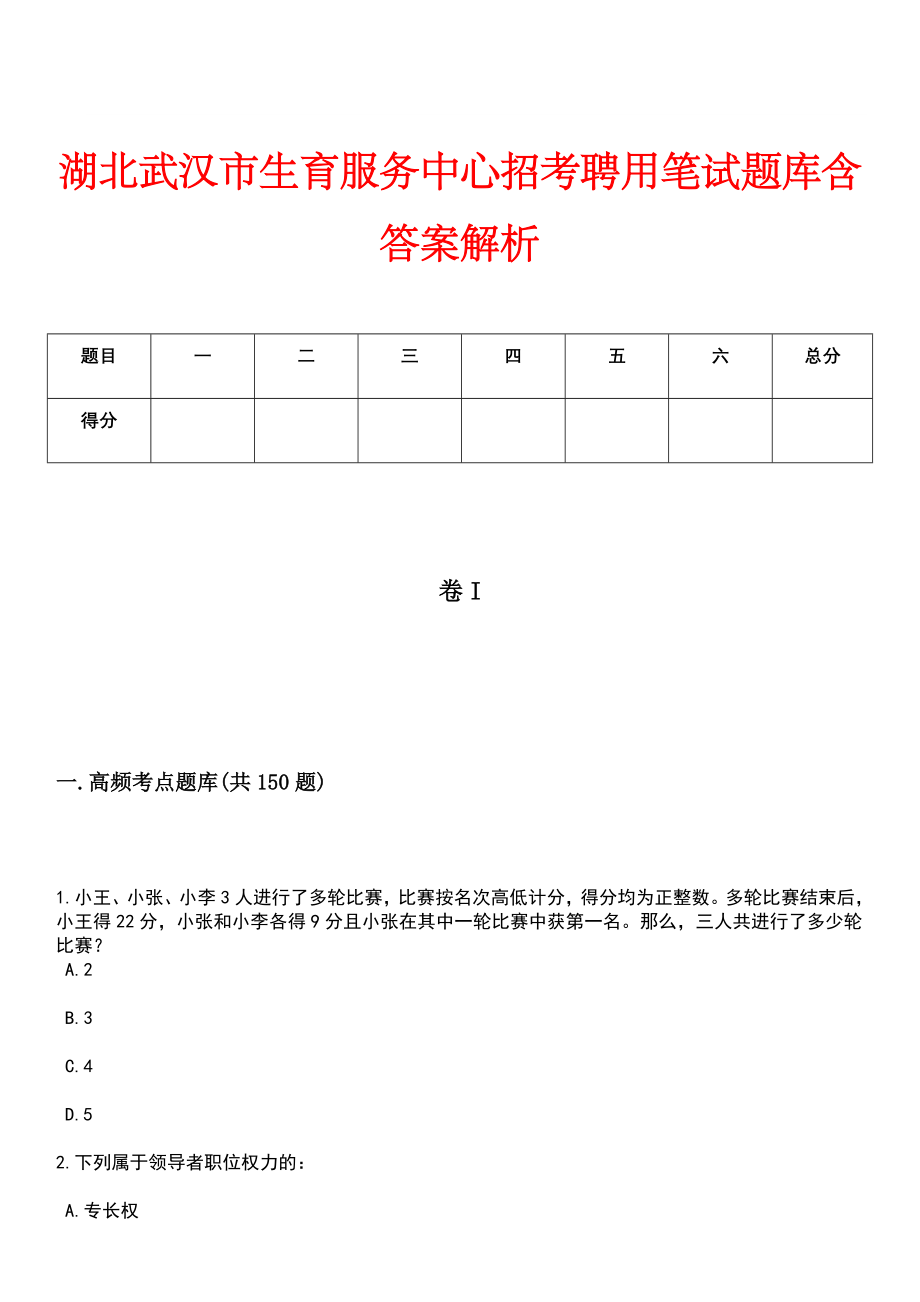 湖北武汉市生育服务中心招考聘用笔试题库含答案解析

| 题目 | 一 | 二 | 三 | 四 | 五 | 六 | 总分 |
|---|---|---|---|---|---|---|---|
| 得分 | | | | | | | |

卷I

一.高频考点题库(共150题)

1.小王、小张、小李3人进行了多轮比赛，比赛按名次高低计分，得分均为正整数。多轮比赛结束后，小王得22分，小张和小李各得9分且小张在其中一轮比赛中获第一名。那么，三人共进行了多少轮比赛？

A.2

B.3

C.4

D.5

2.下列属于领导者职位权力的：

A.专长权